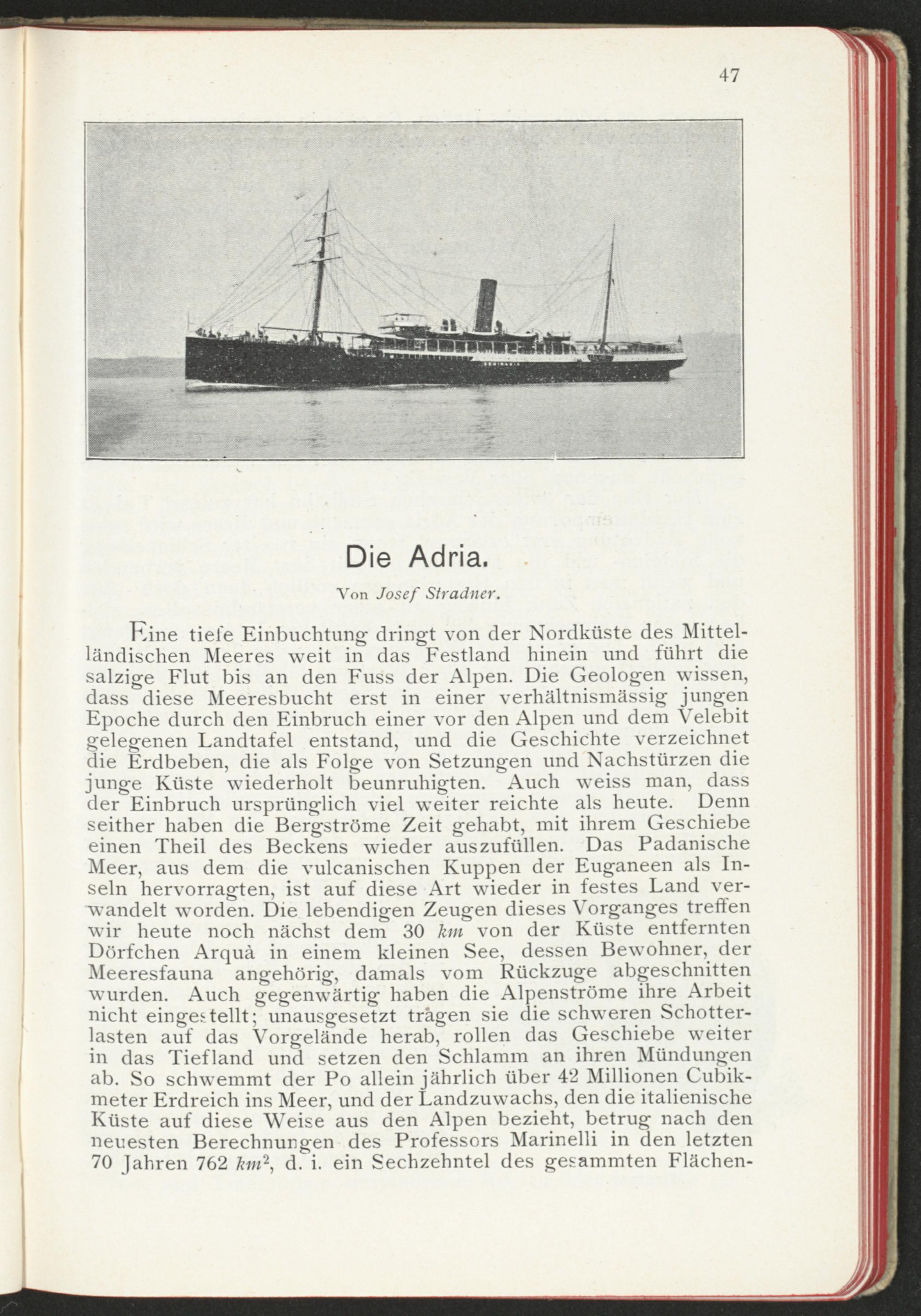 47

Die Adria.

Von Josef Stradner.

Eine tiefe Einbuchtung dringt von der Nordküste des Mittelländischen Meeres weit in das Festland hinein und führt die salzige Flut bis an den Fuss der Alpen. Die Geologen wissen, dass diese Meeresbucht erst in einer verhältnismässig jungen Epoche durch den Einbruch einer vor den Alpen und dem Velebit gelegenen Landtafel entstand, und die Geschichte verzeichnet die Erdbeben, die als Folge von Setzungen und Nachstürzen die junge Küste wiederholt beunruhigten. Auch weiss man, dass der Einbruch ursprünglich viel weiter reichte als heute. Denn seither haben die Bergströme Zeit gehabt, mit ihrem Geschiebe einen Theil des Beckens wieder auszufüllen. Das Padanische Meer, aus dem die vulcanischen Kuppen der Euganeen als Inseln hervorragten, ist auf diese Art wieder in festes Land verwandelt worden. Die lebendigen Zeugen dieses Vorganges treffen wir heute noch nächst dem 30 $km$ von der Küste entfernten Dörfchen Arquà in einem kleinen See, dessen Bewohner, der Meeresfauna angehörig, damals vom Rückzuge abgeschnitten wurden. Auch gegenwärtig haben die Alpenströme ihre Arbeit nicht eingestellt; unausgesetzt tragen sie die schweren Schotterlasten auf das Vorgelände herab, rollen das Geschiebe weiter in das Tiefland und setzen den Schlamm an ihren Mündungen ab. So schwemmt der Po allein jährlich über 42 Millionen Cubikmeter Erdreich ins Meer, und der Landzuwachs, den die italienische Küste auf diese Weise aus den Alpen bezieht, betrug nach den neuesten Berechnungen des Professors Marinelli in den letzten 70 Jahren 762 $km^2$, d. i. ein Sechzehntel des gesammten Flächen-